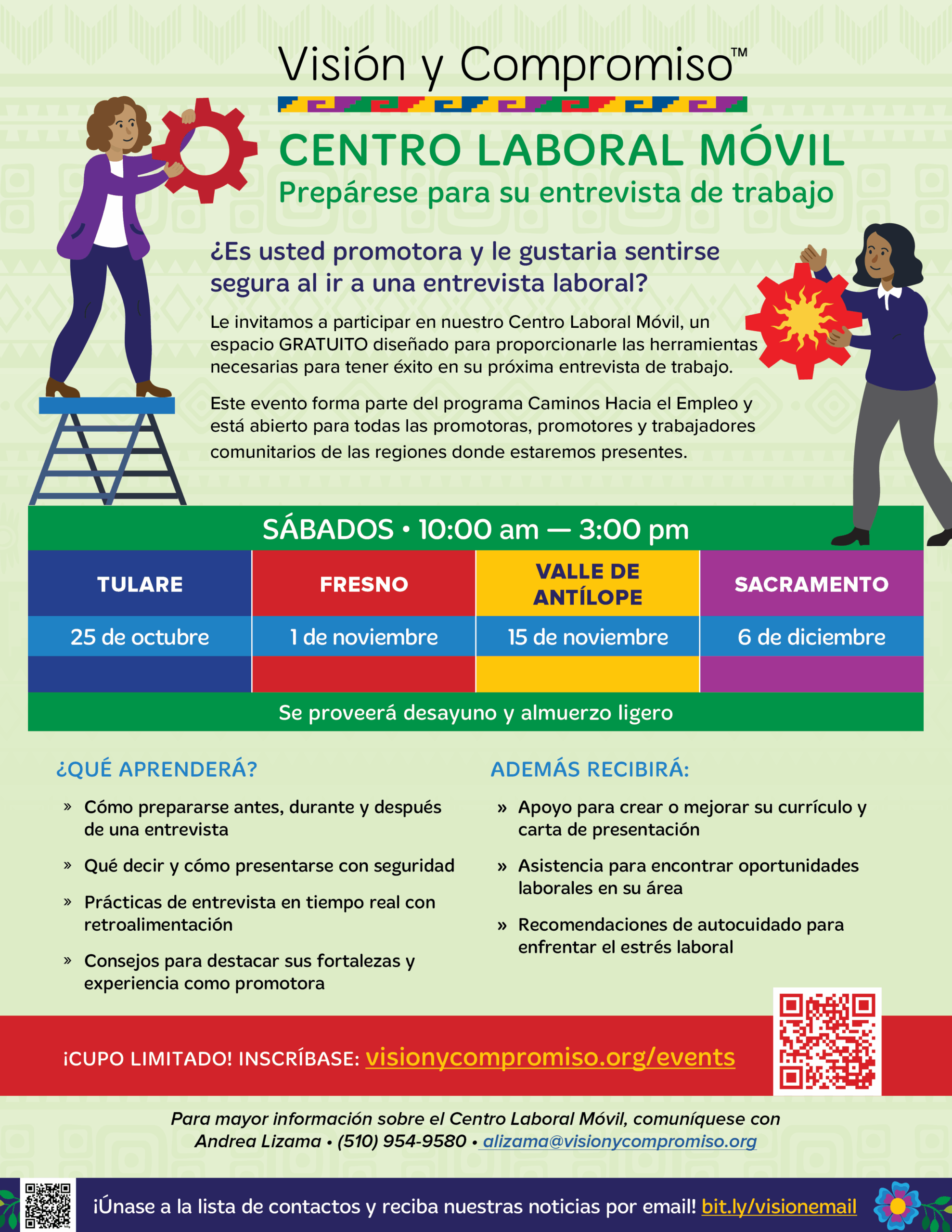 Visión y Compromiso™

CENTRO LABORAL MÓVIL
Prepárese para su entrevista de trabajo

¿Es usted promotora y le gustaria sentirse segura al ir a una entrevista laboral?

Le invitamos a participar en nuestro Centro Laboral Móvil, un espacio GRATUITO diseñado para proporcionarle las herramientas necesarias para tener éxito en su próxima entrevista de trabajo.

Este evento forma parte del programa Caminos Hacia el Empleo y está abierto para todas las promotoras, promotores y trabajadores comunitarios de las regiones donde estaremos presentes.

SÁBADOS • 10:00 am — 3:00 pm

| TULARE | FRESNO | VALLE DE ANTÍLOPE | SACRAMENTO |
|---|---|---|---|
| 25 de octubre | 1 de noviembre | 15 de noviembre | 6 de diciembre |

Se proveerá desayuno y almuerzo ligero

¿QUÉ APRENDERÁ?

» Cómo prepararse antes, durante y después de una entrevista
» Qué decir y cómo presentarse con seguridad
» Prácticas de entrevista en tiempo real con retroalimentación
» Consejos para destacar sus fortalezas y experiencia como promotora

ADEMÁS RECIBIRÁ:

» Apoyo para crear o mejorar su currículo y carta de presentación
» Asistencia para encontrar oportunidades laborales en su área
» Recomendaciones de autocuidado para enfrentar el estrés laboral

¡CUPO LIMITADO! INSCRÍBASE: visionycompromiso.org/events

Para mayor información sobre el Centro Laboral Móvil, comuníquese con Andrea Lizama • (510) 954-9580 • alizama@visionycompromiso.org

¡Únase a la lista de contactos y reciba nuestras noticias por email! bit.ly/visionemail